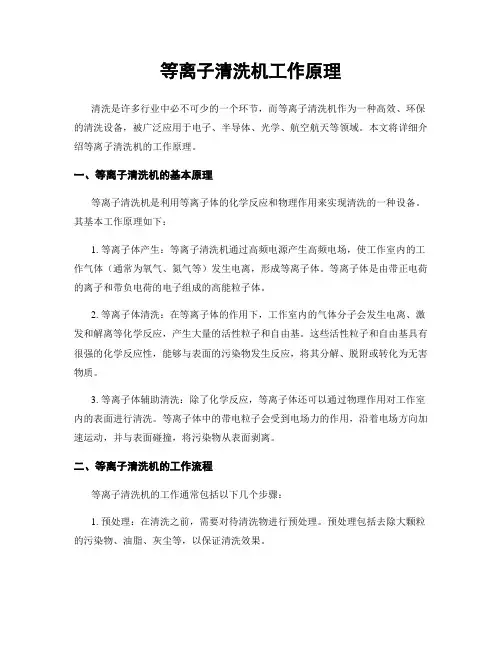 等离子清洗机工作原理

清洗是许多行业中必不可少的一个环节，而等离子清洗机作为一种高效、环保的清洗设备，被广泛应用于电子、半导体、光学、航空航天等领域。本文将详细介绍等离子清洗机的工作原理。

一、等离子清洗机的基本原理

等离子清洗机是利用等离子体的化学反应和物理作用来实现清洗的一种设备。其基本工作原理如下：

1. 等离子体产生：等离子清洗机通过高频电源产生高频电场，使工作室内的工作气体（通常为氧气、氮气等）发生电离，形成等离子体。等离子体是由带正电荷的离子和带负电荷的电子组成的高能粒子体。

2. 等离子体清洗：在等离子体的作用下，工作室内的气体分子会发生电离、激发和解离等化学反应，产生大量的活性粒子和自由基。这些活性粒子和自由基具有很强的化学反应性，能够与表面的污染物发生反应，将其分解、脱附或转化为无害物质。

3. 等离子体辅助清洗：除了化学反应，等离子体还可以通过物理作用对工作室内的表面进行清洗。等离子体中的带电粒子会受到电场力的作用，沿着电场方向加速运动，并与表面碰撞，将污染物从表面剥离。

二、等离子清洗机的工作流程

等离子清洗机的工作通常包括以下几个步骤：

1. 预处理：在清洗之前，需要对待清洗物进行预处理。预处理包括去除大颗粒的污染物、油脂、灰尘等，以保证清洗效果。